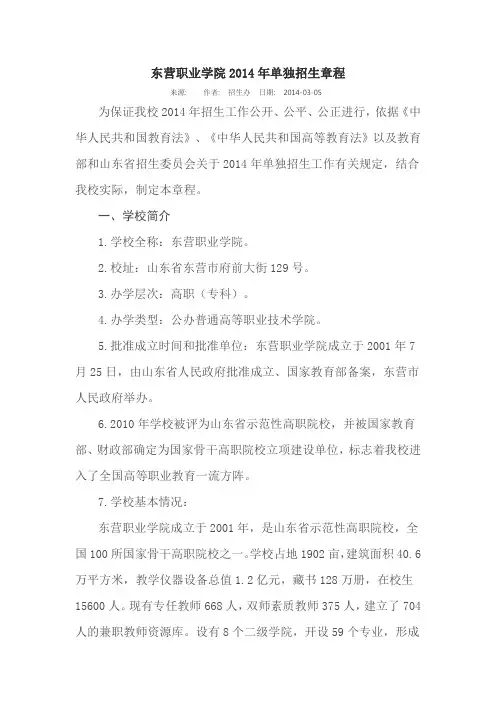 东营职业学院 2014 年单独招生章程

来源:　作者:　招生办　日期:　2014-03-05

为保证我校 2014 年招生工作公开、公平、公正进行，依据《中华人民共和国教育法》、《中华人民共和国高等教育法》以及教育部和山东省招生委员会关于 2014 年单独招生工作有关规定，结合我校实际，制定本章程。

一、学校简介

1. 学校全称：东营职业学院。

2. 校址：山东省东营市府前大街 129 号。

3. 办学层次：高职（专科）。

4. 办学类型：公办普通高等职业技术学院。

5. 批准成立时间和批准单位：东营职业学院成立于 2001 年 7 月 25 日，由山东省人民政府批准成立、国家教育部备案，东营市人民政府举办。

6. 2010 年学校被评为山东省示范性高职院校，并被国家教育部、财政部确定为国家骨干高职院校立项建设单位，标志着我校进入了全国高等职业教育一流方阵。

7. 学校基本情况：

东营职业学院成立于 2001 年，是山东省示范性高职院校，全国 100 所国家骨干高职院校之一。学校占地 1902 亩，建筑面积 40.6 万平方米，教学仪器设备总值 1.2 亿元，藏书 128 万册，在校生 15600 人。现有专任教师 668 人，双师素质教师 375 人，建立了 704 人的兼职教师资源库。设有 8 个二级学院，开设 59 个专业，形成